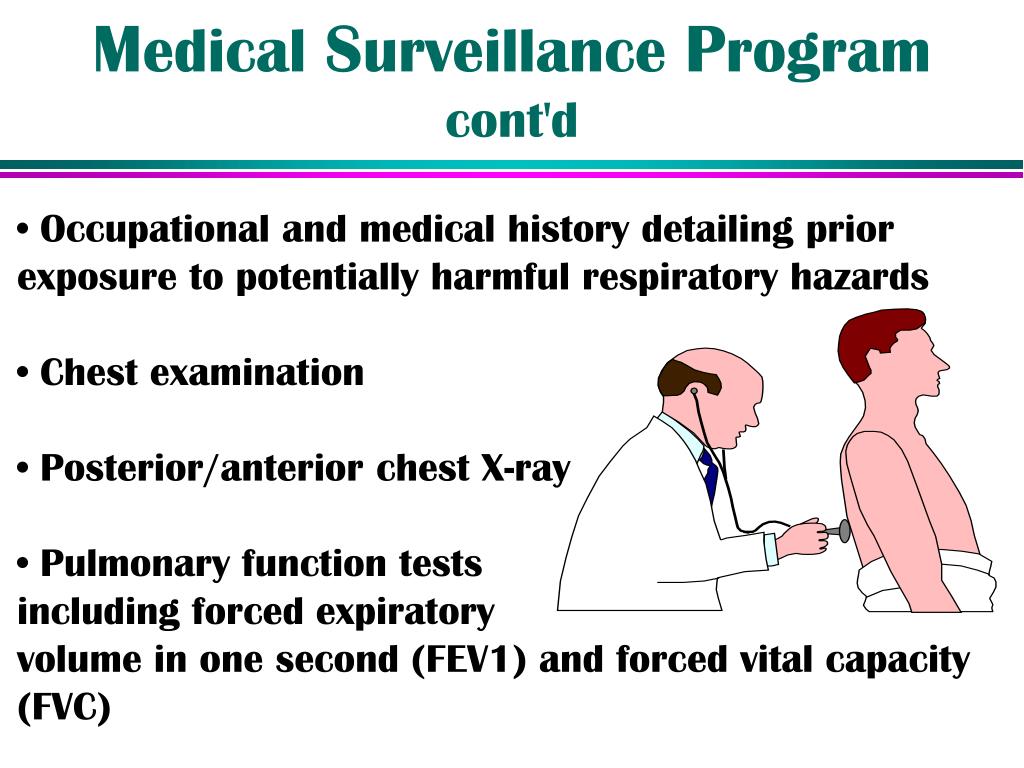 Medical Surveillance Program
cont'd

• Occupational and medical history detailing prior exposure to potentially harmful respiratory hazards

• Chest examination

• Posterior/anterior chest X-ray

• Pulmonary function tests including forced expiratory volume in one second (FEV1) and forced vital capacity (FVC)